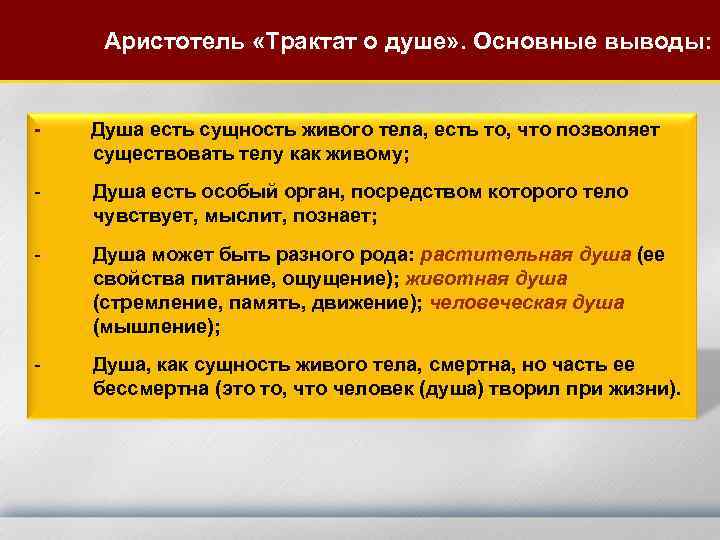 Аристотель «Трактат о душе». Основные выводы:

- Душа есть сущность живого тела, есть то, что позволяет существовать телу как живому;

- Душа есть особый орган, посредством которого тело чувствует, мыслит, познает;

- Душа может быть разного рода: растительная душа (ее свойства питание, ощущение); животная душа (стремление, память, движение); человеческая душа (мышление);

- Душа, как сущность живого тела, смертна, но часть ее бессмертна (это то, что человек (душа) творил при жизни).